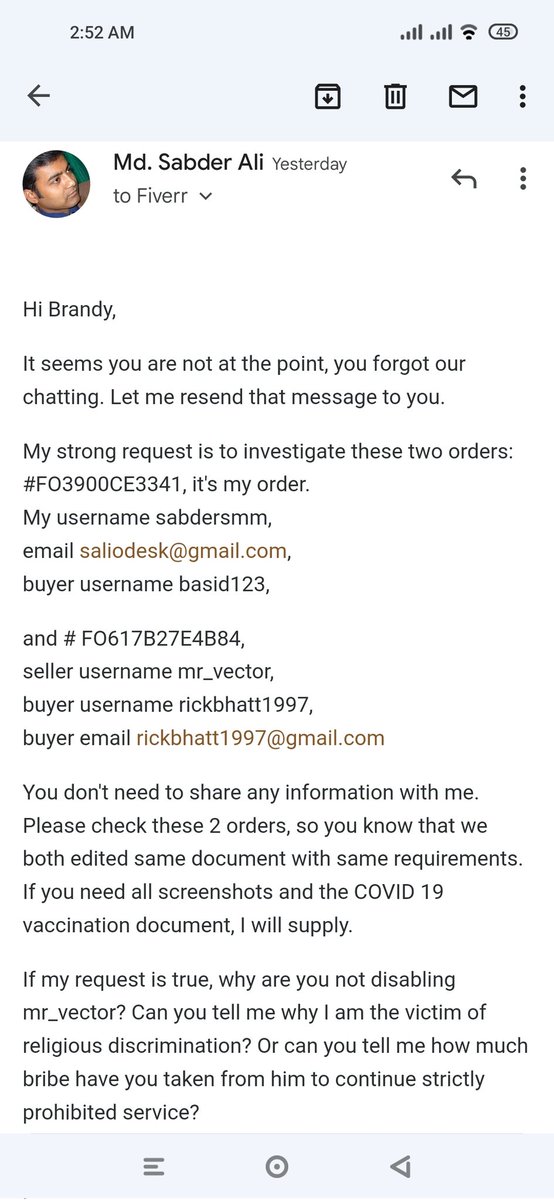 2:52 AM

45

Md. Sabder Ali Yesterday
to Fiverr

Hi Brandy,

It seems you are not at the point, you forgot our chatting. Let me resend that message to you.

My strong request is to investigate these two orders: #FO3900CE3341, it's my order.
My username sabdersmm,
email saliodesk@gmail.com,
buyer username basid123,

and # FO617B27E4B84,
seller username mr_vector,
buyer username rickbhatt1997,
buyer email rickbhatt1997@gmail.com

You don't need to share any information with me. Please check these 2 orders, so you know that we both edited same document with same requirements. If you need all screenshots and the COVID 19 vaccination document, I will supply.

If my request is true, why are you not disabling mr_vector? Can you tell me why I am the victim of religious discrimination? Or can you tell me how much bribe have you taken from him to continue strictly prohibited service?